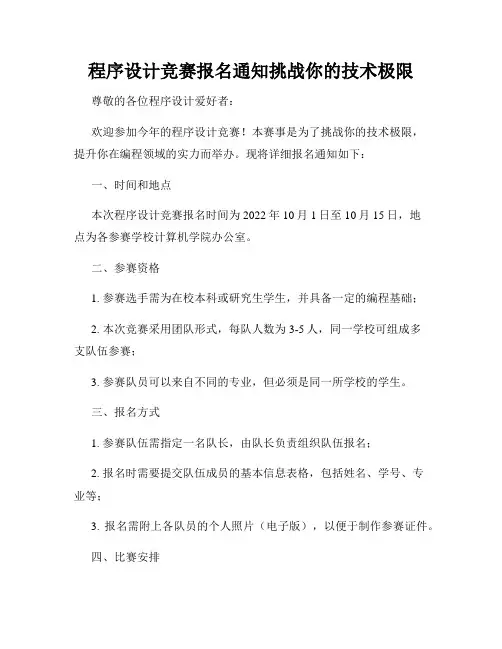 程序设计竞赛报名通知挑战你的技术极限

尊敬的各位程序设计爱好者：

欢迎参加今年的程序设计竞赛！本赛事是为了挑战你的技术极限，提升你在编程领域的实力而举办。现将详细报名通知如下：

一、时间和地点

本次程序设计竞赛报名时间为 2022 年 10 月 1 日至 10 月 15 日，地点为各参赛学校计算机学院办公室。

二、参赛资格

1. 参赛选手需为在校本科或研究生学生，并具备一定的编程基础；

2. 本次竞赛采用团队形式，每队人数为 3-5 人，同一学校可组成多支队伍参赛；

3. 参赛队员可以来自不同的专业，但必须是同一所学校的学生。

三、报名方式

1. 参赛队伍需指定一名队长，由队长负责组织队伍报名；

2. 报名时需要提交队伍成员的基本信息表格，包括姓名、学号、专业等；

3. 报名需附上各队员的个人照片（电子版），以便于制作参赛证件。

四、比赛安排